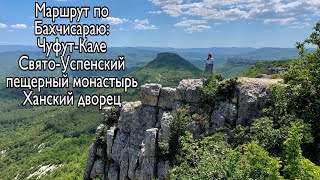 Маршрут по Бахчисараю:
Чуфут-Кале
Свято-Успенский пещерный монастырь
Ханский дворец